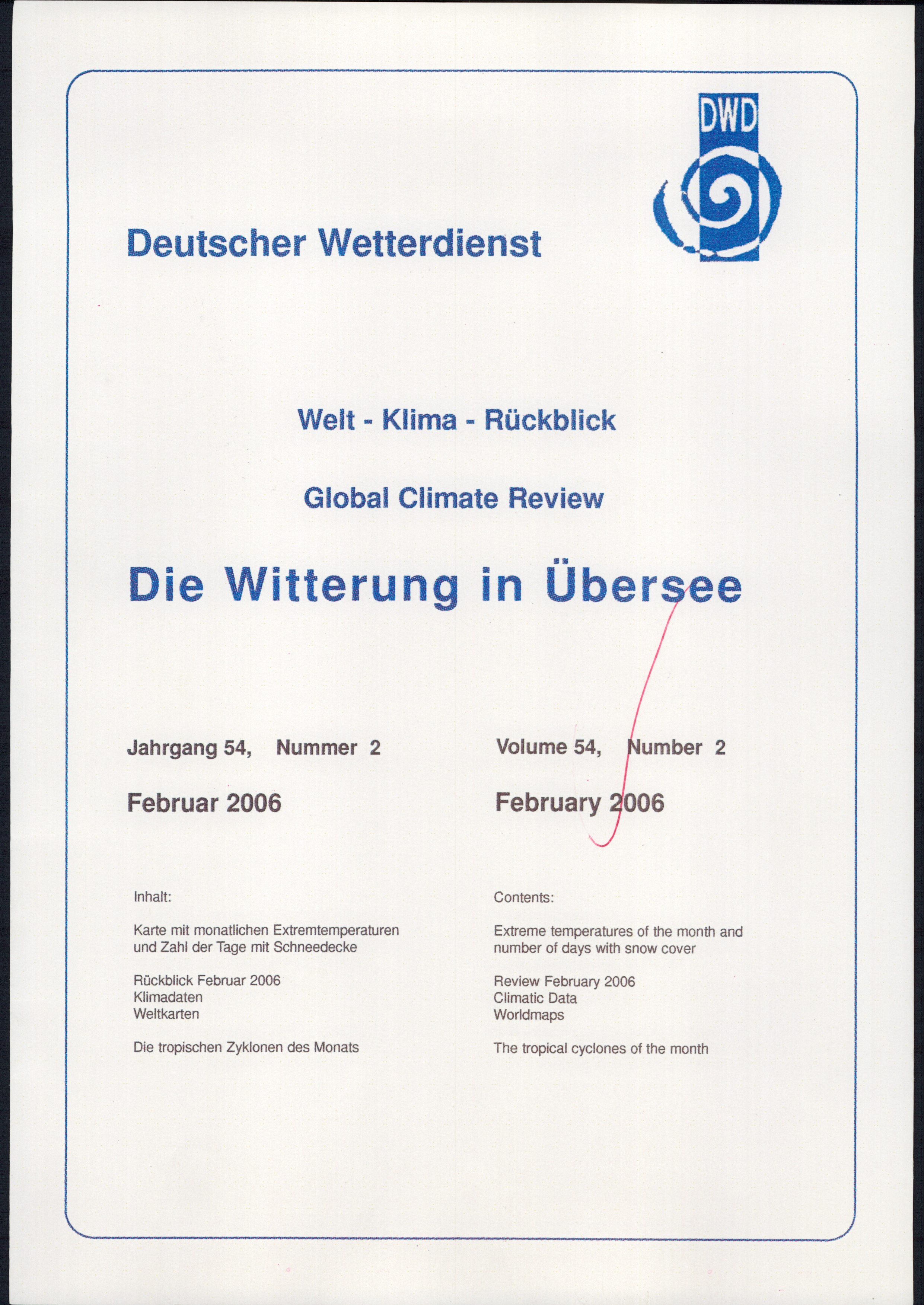 DWD

Deutscher Wetterdienst

Welt - Klima - Rückblick

Global Climate Review

Die Witterung in Übersee

Jahrgang 54, Nummer 2

Februar 2006

Inhalt:

Karte mit monatlichen Extremtemperaturen und Zahl der Tage mit Schneedecke

Rückblick Februar 2006
Klimadaten
Weltkarten

Die tropischen Zyklonen des Monats

Volume 54, Number 2

February 2006

Contents:

Extreme temperatures of the month and number of days with snow cover

Review February 2006
Climatic Data
Worldmaps

The tropical cyclones of the month